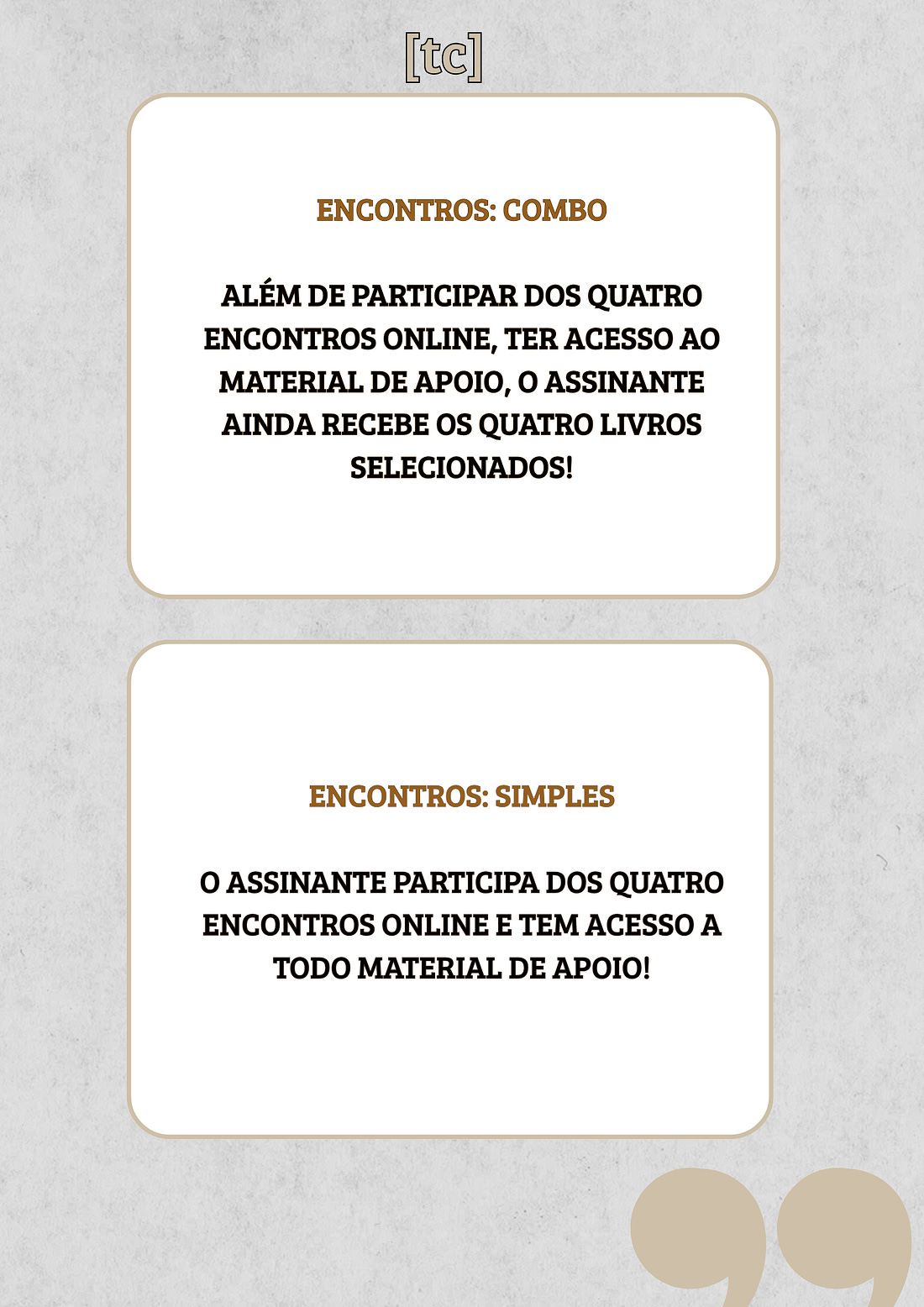 [tc]

ENCONTROS: COMBO

ALÉM DE PARTICIPAR DOS QUATRO ENCONTROS ONLINE, TER ACESSO AO MATERIAL DE APOIO, O ASSINANTE AINDA RECEBE OS QUATRO LIVROS SELECIONADOS!

ENCONTROS: SIMPLES

O ASSINANTE PARTICIPA DOS QUATRO ENCONTROS ONLINE E TEM ACESSO A TODO MATERIAL DE APOIO!